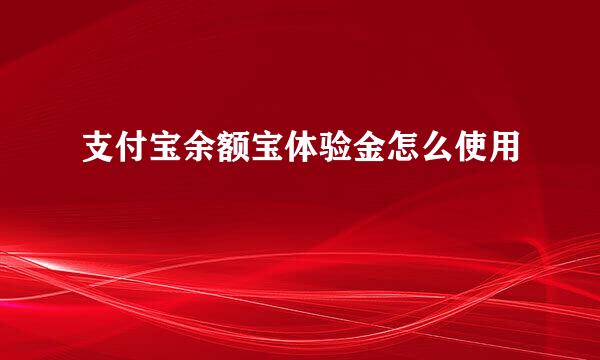 支付宝余额宝体验金怎么使用